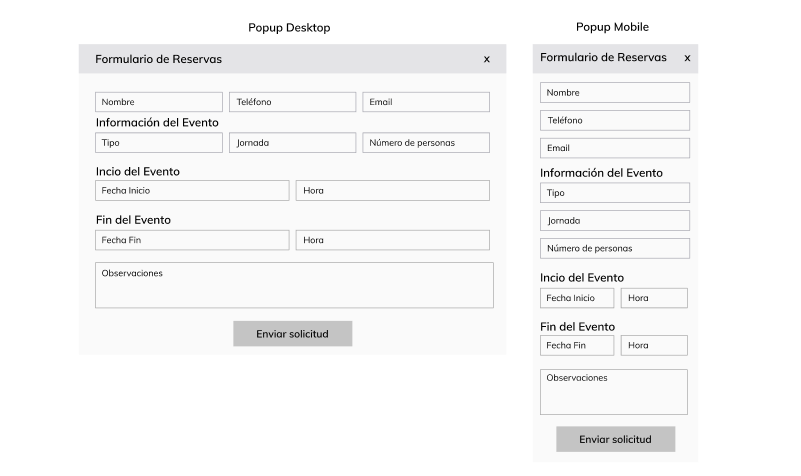 Popup Desktop

Formulario de Reservas x

Nombre
Teléfono
Email

Información del Evento

Tipo
Jornada
Número de personas

Incio del Evento

Fecha Inicio
Hora

Fin del Evento

Fecha Fin
Hora

Observaciones

Enviar solicitud

Popup Mobile

Formulario de Reservas x

Nombre
Teléfono
Email

Información del Evento

Tipo
Jornada
Número de personas

Incio del Evento

Fecha Inicio
Hora

Fin del Evento

Fecha Fin
Hora

Observaciones

Enviar solicitud